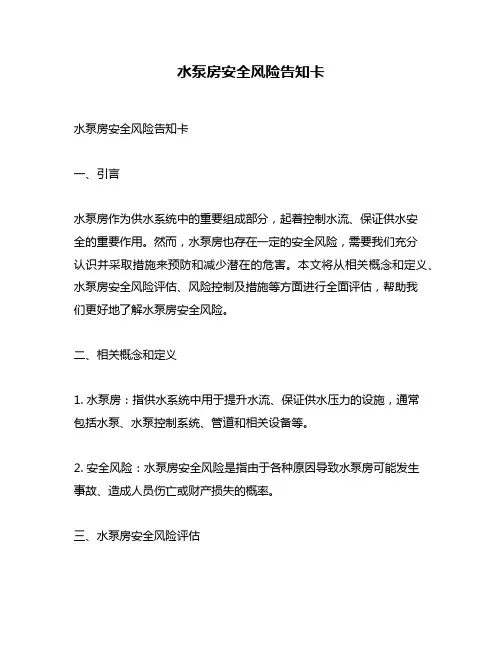 水泵房安全风险告知卡

水泵房安全风险告知卡

一、引言

水泵房作为供水系统中的重要组成部分，起着控制水流、保证供水安全的重要作用。然而，水泵房也存在一定的安全风险，需要我们充分认识并采取措施来预防和减少潜在的危害。本文将从相关概念和定义、水泵房安全风险评估、风险控制及措施等方面进行全面评估，帮助我们更好地了解水泵房安全风险。

二、相关概念和定义

1. 水泵房：指供水系统中用于提升水流、保证供水压力的设施，通常包括水泵、水泵控制系统、管道和相关设备等。

2. 安全风险：水泵房安全风险是指由于各种原因导致水泵房可能发生事故、造成人员伤亡或财产损失的概率。

三、水泵房安全风险评估